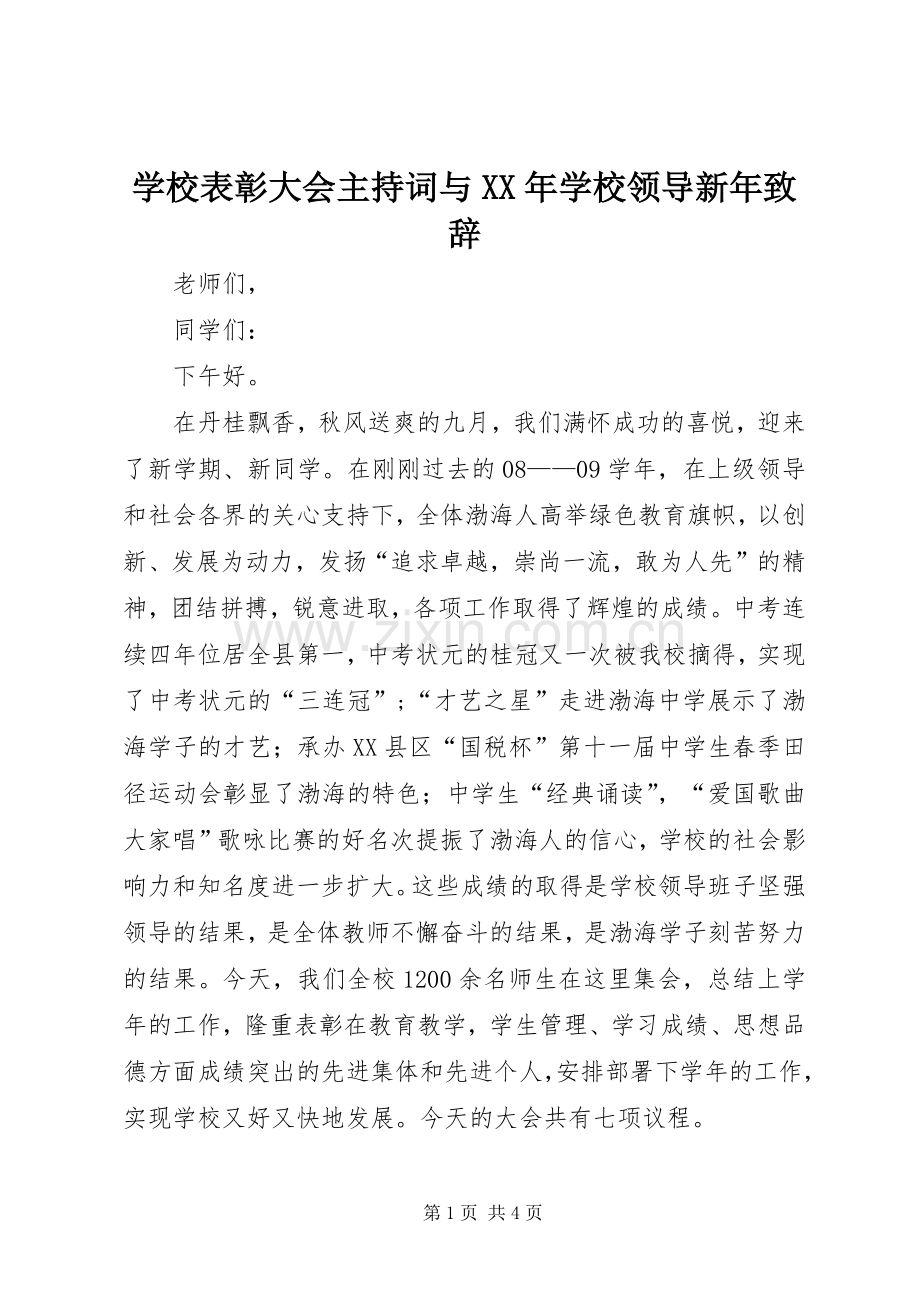 学校表彰大会主持词与XX年学校领导新年致辞

老师们，

同学们：

下午好。

在丹桂飘香，秋风送爽的九月，我们满怀成功的喜悦，迎来了新学期、新同学。在刚刚过去的08——09学年，在上级领导和社会各界的关心支持下，全体渤海人高举绿色教育旗帜，以创新、发展为动力，发扬“追求卓越，崇尚一流，敢为人先”的精神，团结拼搏，锐意进取，各项工作取得了辉煌的成绩。中考连续四年位居全县第一，中考状元的桂冠又一次被我校摘得，实现了中考状元的“三连冠”；“才艺之星”走进渤海中学展示了渤海学子的才艺；承办XX县区“国税杯”第十一届中学生春季田径运动会彰显了渤海的特色；中学生“经典诵读”，“爱国歌曲大家唱”歌咏比赛的好名次提振了渤海人的信心，学校的社会影响力和知名度进一步扩大。这些成绩的取得是学校领导班子坚强领导的结果，是全体教师不懈奋斗的结果，是渤海学子刻苦努力的结果。今天，我们全校1200余名师生在这里集会，总结上学年的工作，隆重表彰在教育教学，学生管理、学习成绩、思想品德方面成绩突出的先进集体和先进个人,安排部署下学年的工作，实现学校又好又快地发展。今天的大会共有七项议程。

第1页 共4页

www.zixin.com.cn